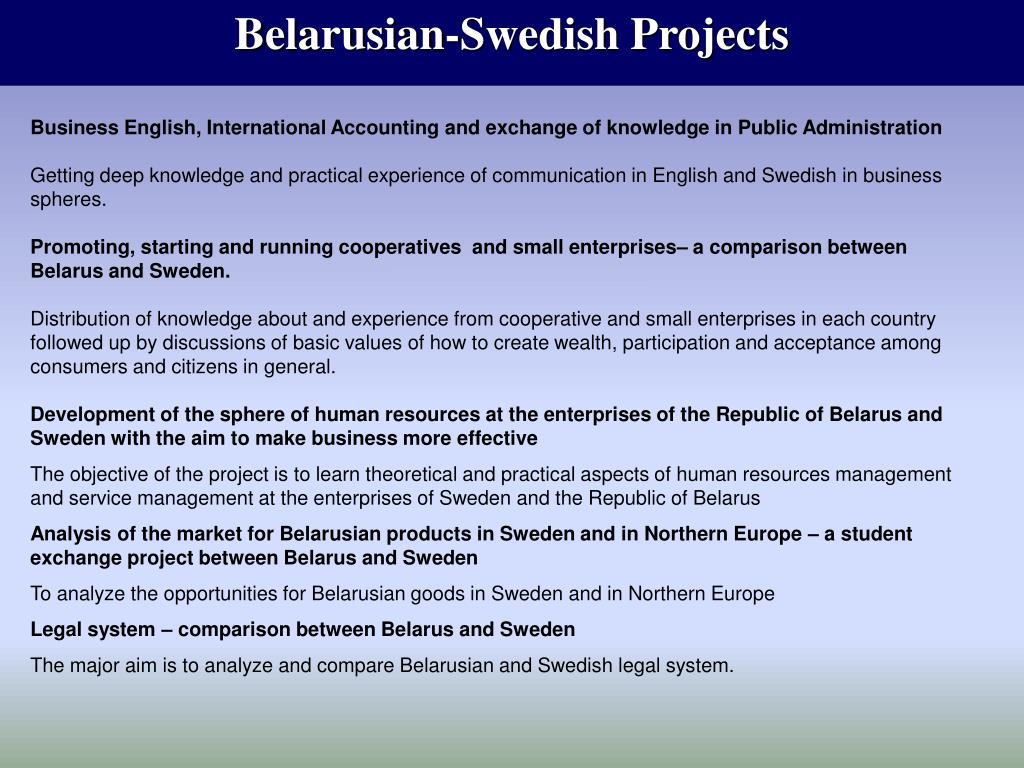 Belarusian-Swedish Projects

Business English, International Accounting and exchange of knowledge in Public Administration

Getting deep knowledge and practical experience of communication in English and Swedish in business spheres.

Promoting, starting and running cooperatives and small enterprises– a comparison between Belarus and Sweden.

Distribution of knowledge about and experience from cooperative and small enterprises in each country followed up by discussions of basic values of how to create wealth, participation and acceptance among consumers and citizens in general.

Development of the sphere of human resources at the enterprises of the Republic of Belarus and Sweden with the aim to make business more effective

The objective of the project is to learn theoretical and practical aspects of human resources management and service management at the enterprises of Sweden and the Republic of Belarus

Analysis of the market for Belarusian products in Sweden and in Northern Europe – a student exchange project between Belarus and Sweden

To analyze the opportunities for Belarusian goods in Sweden and in Northern Europe

Legal system – comparison between Belarus and Sweden

The major aim is to analyze and compare Belarusian and Swedish legal system.